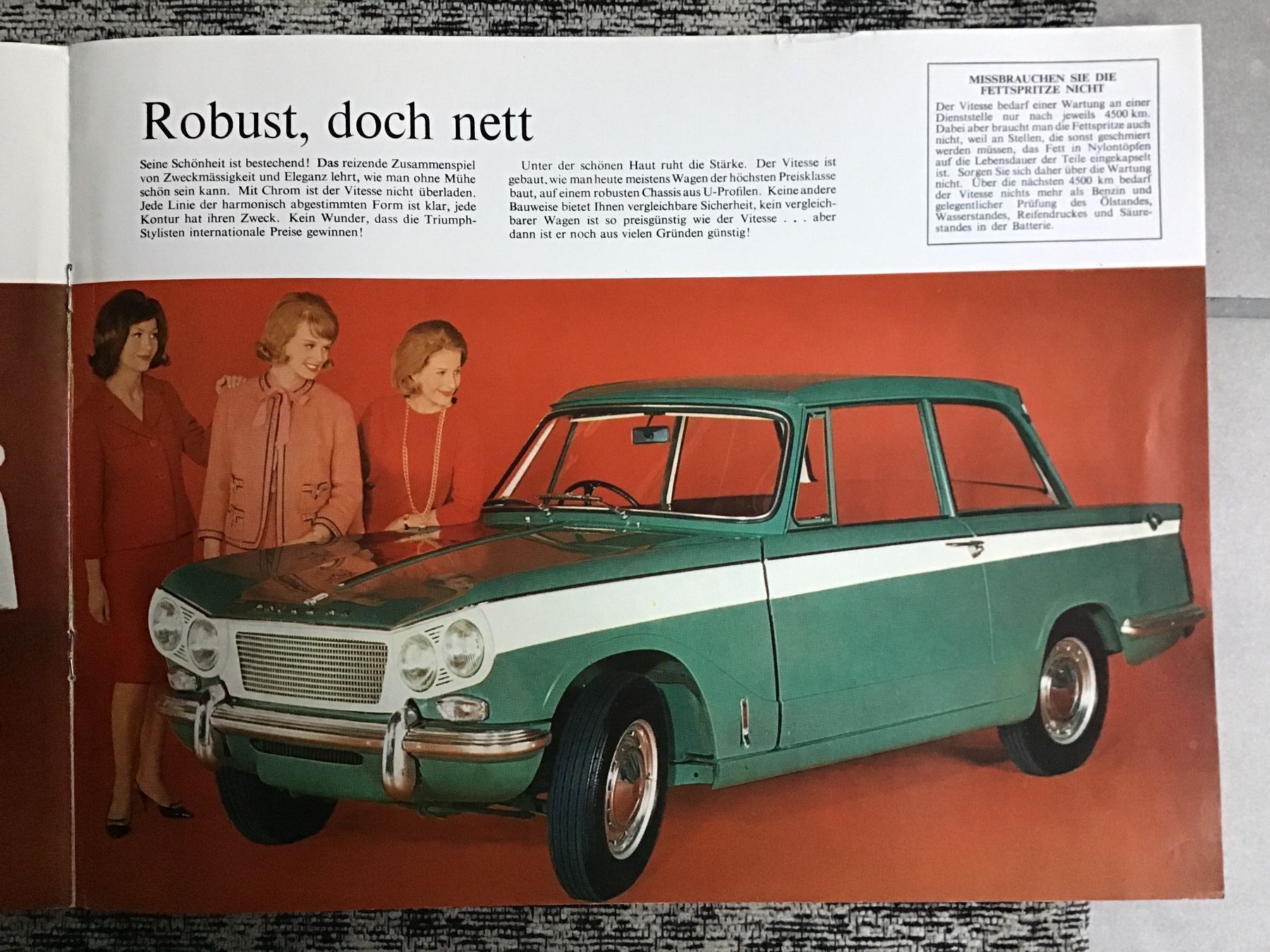 Robust, doch nett

Seine Schönheit ist bestechend! Das reizende Zusammenspiel von Zweckmässigkeit und Eleganz lehrt, wie man ohne Mühe schön sein kann. Mit Chrom ist der Vitesse nicht überladen. Jede Linie der harmonisch abgestimmten Form ist klar, jede Kontur hat ihren Zweck. Kein Wunder, dass die Triumph-Stylisten internationale Preise gewinnen!

Unter der schönen Haut ruht die Stärke. Der Vitesse ist gebaut, wie man heute meistens Wagen der höchsten Preisklasse baut, auf einem robusten Chassis aus U-Profilen. Keine andere Bauweise bietet Ihnen vergleichbare Sicherheit, kein vergleichbarer Wagen ist so preisgünstig wie der Vitesse . . . aber dann ist er noch aus vielen Gründen günstig!

MISSBRAUCHEN SIE DIE FETTSPRITZE NICHT

Der Vitesse bedarf einer Wartung an einer Dienststelle nur nach jeweils 4500 km. Dabei aber braucht man die Fettspritze auch nicht, weil an Stellen, die sonst geschmiert werden müssen, das Fett in Nylontöpfen auf die Lebensdauer der Teile eingekapselt ist. Sorgen Sie sich daher über die Wartung nicht. Über die nächsten 4500 km bedarf der Vitesse nichts mehr als Benzin und gelegentlicher Prüfung des Ölstandes, Wasserstandes, Reifendruckes und Säurestandes in der Batterie.